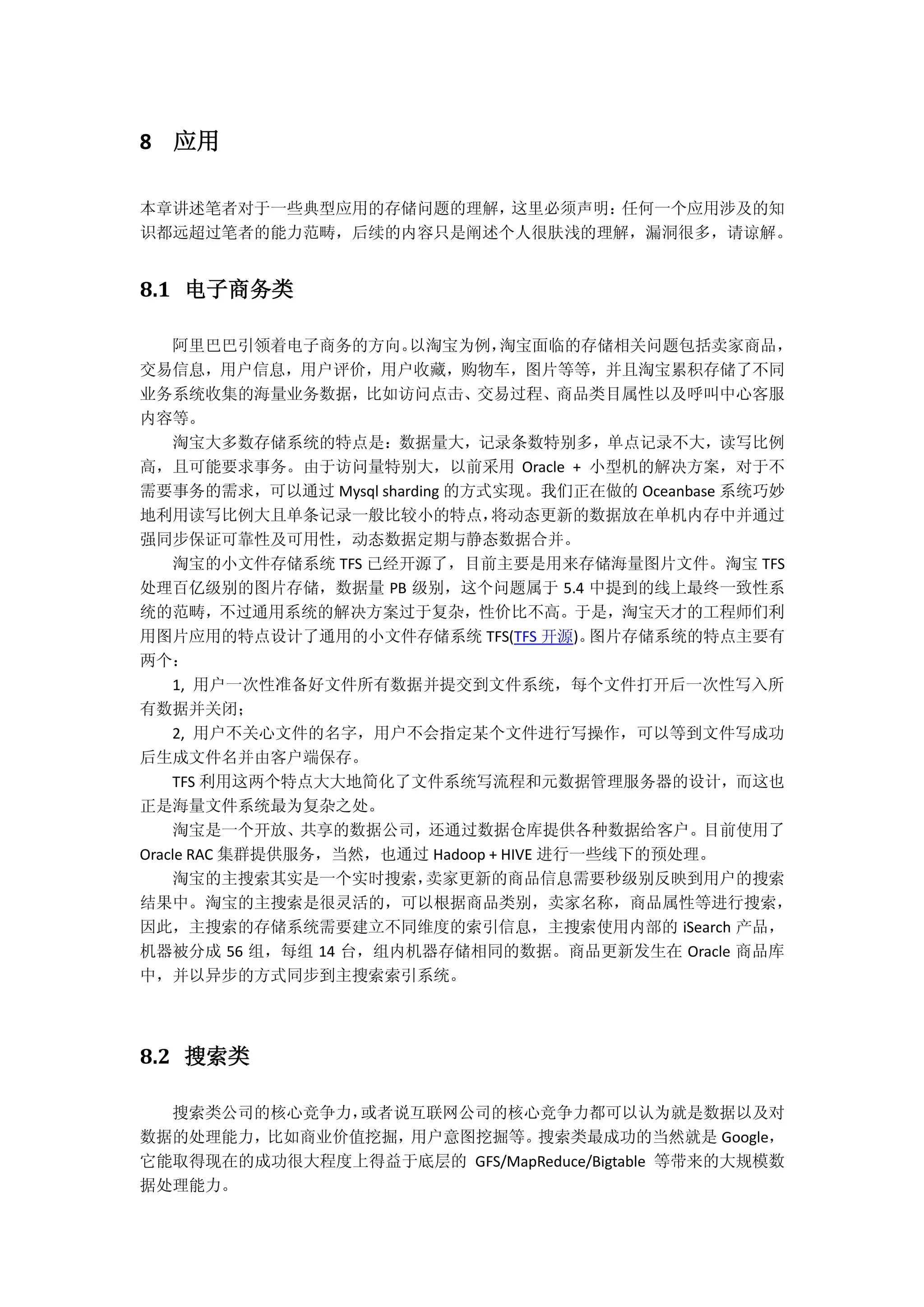 8 应用

本章讲述笔者对于一些典型应用的存储问题的理解，这里必须声明：任何一个应用涉及的知识都远超过笔者的能力范畴，后续的内容只是阐述个人很肤浅的理解，漏洞很多，请谅解。

8.1 电子商务类

阿里巴巴引领着电子商务的方向。以淘宝为例，淘宝面临的存储相关问题包括卖家商品，交易信息，用户信息，用户评价，用户收藏，购物车，图片等等，并且淘宝累积存储了不同业务系统收集的海量业务数据，比如访问点击、交易过程、商品类目属性以及呼叫中心客服内容等。

淘宝大多数存储系统的特点是：数据量大，记录条数特别多，单点记录不大，读写比例高，且可能要求事务。由于访问量特别大，以前采用 Oracle + 小型机的解决方案，对于不需要事务的需求，可以通过 Mysql sharding 的方式实现。我们正在做的 Oceanbase 系统巧妙地利用读写比例大且单条记录一般比较小的特点，将动态更新的数据放在单机内存中并通过强同步保证可靠性及可用性，动态数据定期与静态数据合并。

淘宝的小文件存储系统 TFS 已经开源了，目前主要是用来存储海量图片文件。淘宝 TFS 处理百亿级别的图片存储，数据量 PB 级别，这个问题属于 5.4 中提到的线上最终一致性系统的范畴，不过通用系统的解决方案过于复杂，性价比不高。于是，淘宝天才的工程师们利用图片应用的特点设计了通用的小文件存储系统 TFS(TFS 开源)。图片存储系统的特点主要有两个：

1, 用户一次性准备好文件所有数据并提交到文件系统，每个文件打开后一次性写入所有数据并关闭；

2, 用户不关心文件的名字，用户不会指定某个文件进行写操作，可以等到文件写成功后生成文件名并由客户端保存。

TFS 利用这两个特点大大地简化了文件系统写流程和元数据管理服务器的设计，而这也正是海量文件系统最为复杂之处。

淘宝是一个开放、共享的数据公司，还通过数据仓库提供各种数据给客户。目前使用了 Oracle RAC 集群提供服务，当然，也通过 Hadoop + HIVE 进行一些线下的预处理。

淘宝的主搜索其实是一个实时搜索，卖家更新的商品信息需要秒级别反映到用户的搜索结果中。淘宝的主搜索是很灵活的，可以根据商品类别，卖家名称，商品属性等进行搜索，因此，主搜索的存储系统需要建立不同维度的索引信息，主搜索使用内部的 iSearch 产品，机器被分成 56 组，每组 14 台，组内机器存储相同的数据。商品更新发生在 Oracle 商品库中，并以异步的方式同步到主搜索索引系统。

8.2 搜索类

搜索类公司的核心竞争力，或者说互联网公司的核心竞争力都可以认为就是数据以及对数据的处理能力，比如商业价值挖掘，用户意图挖掘等。搜索类最成功的当然就是 Google，它能取得现在的成功很大程度上得益于底层的 GFS/MapReduce/Bigtable 等带来的大规模数据处理能力。